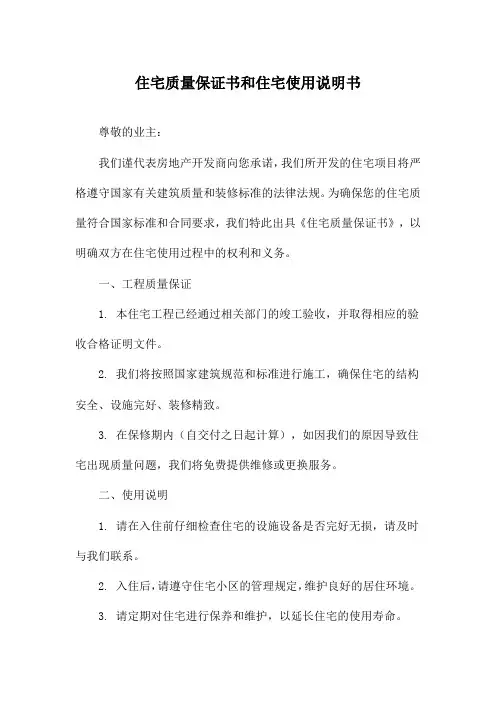 住宅质量保证书和住宅使用说明书

尊敬的业主：

我们谨代表房地产开发商向您承诺，我们所开发的住宅项目将严格遵守国家有关建筑质量和装修标准的法律法规。为确保您的住宅质量符合国家标准和合同要求，我们特此出具《住宅质量保证书》，以明确双方在住宅使用过程中的权利和义务。

一、工程质量保证

1. 本住宅工程已经通过相关部门的竣工验收，并取得相应的验收合格证明文件。

2. 我们将按照国家建筑规范和标准进行施工，确保住宅的结构安全、设施完好、装修精致。

3. 在保修期内（自交付之日起计算），如因我们的原因导致住宅出现质量问题，我们将免费提供维修或更换服务。

二、使用说明

1. 请在入住前仔细检查住宅的设施设备是否完好无损，请及时与我们联系。

2. 入住后，请遵守住宅小区的管理规定，维护良好的居住环境。

3. 请定期对住宅进行保养和维护，以延长住宅的使用寿命。